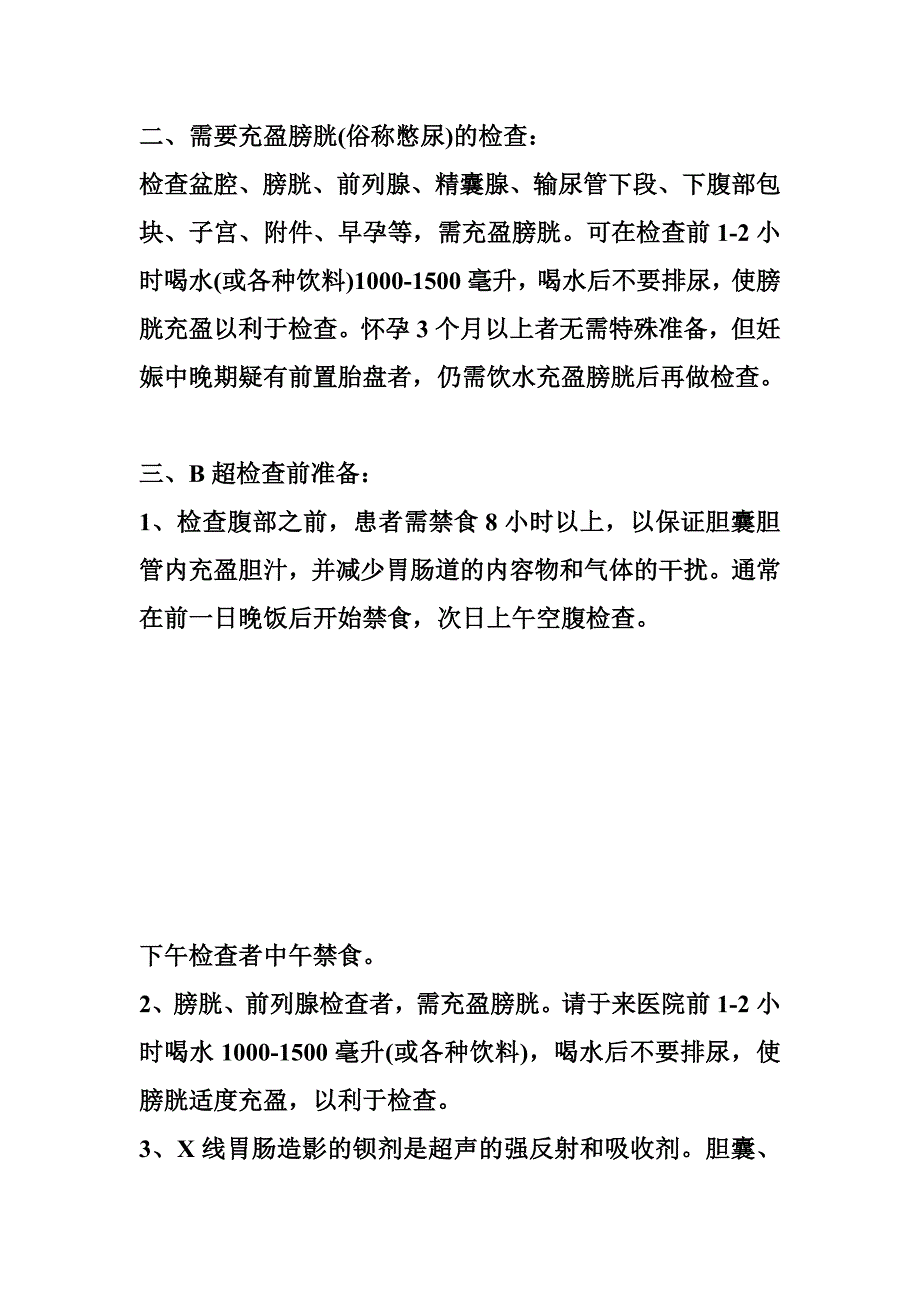 二、需要充盈膀胱(俗称憋尿)的检查：

检查盆腔、膀胱、前列腺、精囊腺、输尿管下段、下腹部包块、子宫、附件、早孕等，需充盈膀胱。可在检查前 1-2 小时喝水(或各种饮料)1000-1500 毫升，喝水后不要排尿，使膀胱充盈以利于检查。怀孕 3 个月以上者无需特殊准备，但妊娠中晚期疑有前置胎盘者，仍需饮水充盈膀胱后再做检查。

三、B 超检查前准备：

1、检查腹部之前，患者需禁食 8 小时以上，以保证胆囊胆管内充盈胆汁，并减少胃肠道的内容物和气体的干扰。通常在前一日晚饭后开始禁食，次日上午空腹检查。

下午检查者中午禁食。

2、膀胱、前列腺检查者，需充盈膀胱。请于来医院前 1-2 小时喝水 1000-1500 毫升(或各种饮料)，喝水后不要排尿，使膀胱适度充盈，以利于检查。

3、X 线胃肠造影的钡剂是超声的强反射和吸收剂。胆囊、